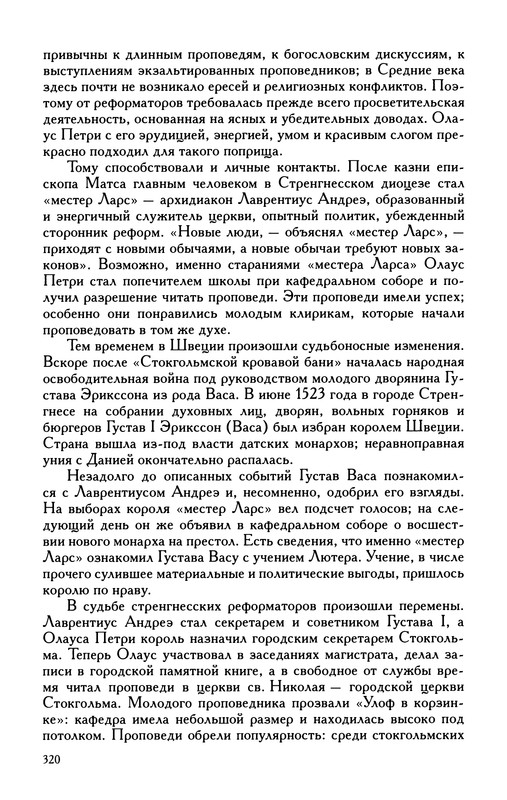 привычны к длинным проповедям, к богословским дискуссиям, к выступлениям экзальтированных проповедников; в Средние века здесь почти не возникало ересей и религиозных конфликтов. Поэтому от реформаторов требовалась прежде всего просветительская деятельность, основанная на ясных и убедительных доводах. Олаус Петри с его эрудицией, энергией, умом и красивым слогом прекрасно подходил для такого поприща.

Тому способствовали и личные контакты. После казни епископа Матса главным человеком в Стренгнесском диоцезе стал «местер Ларс» — архидиакон Лаврентиус Андреэ, образованный и энергичный служитель церкви, опытный политик, убежденный сторонник реформ. «Новые люди, — объяснял «местер Ларс», — приходят с новыми обычаями, а новые обычаи требуют новых законов». Возможно, именно стараниями «местера Ларса» Олаус Петри стал попечителем школы при кафедральном соборе и получил разрешение читать проповеди. Эти проповеди имели успех; особенно они понравились молодым клирикам, которые начали проповедовать в том же духе.

Тем временем в Швеции произошли судьбоносные изменения. Вскоре после «Стокгольмской кровавой бани» началась народная освободительная война под руководством молодого дворянина Густава Эрикссона из рода Васа. В июне 1523 года в городе Стренгнесе на собрании духовных лиц, дворян, вольных горняков и бюргеров Густав I Эрикссон (Васа) был избран королем Швеции. Страна вышла из-под власти датских монархов; неравноправная уния с Данией окончательно распалась.

Незадолго до описанных событий Густав Васа познакомился с Лаврентиусом Андреэ и, несомненно, одобрил его взгляды. На выборах короля «местер Ларс» вел подсчет голосов; на следующий день он же объявил в кафедральном соборе о восшествии нового монарха на престол. Есть сведения, что именно «местер Ларс» ознакомил Густава Васу с учением Лютера. Учение, в числе прочего сулившее материальные и политические выгоды, пришлось королю по нраву.

В судьбе стренгнесских реформаторов произошли перемены. Лаврентиус Андреэ стал секретарем и советником Густава I, а Олауса Петри король назначил городским секретарем Стокгольма. Теперь Олаус участвовал в заседаниях магистрата, делал записи в городской памятной книге, а в свободное от службы время читал проповеди в церкви св. Николая — городской церкви Стокгольма. Молодого проповедника прозвали «Улоф в корзинке»: кафедра имела небольшой размер и находилась высоко под потолком. Проповеди обрели популярность: среди стокгольмских

320